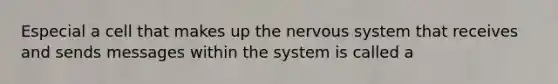 Especial a cell that makes up the nervous system that receives and sends messages within the system is called a